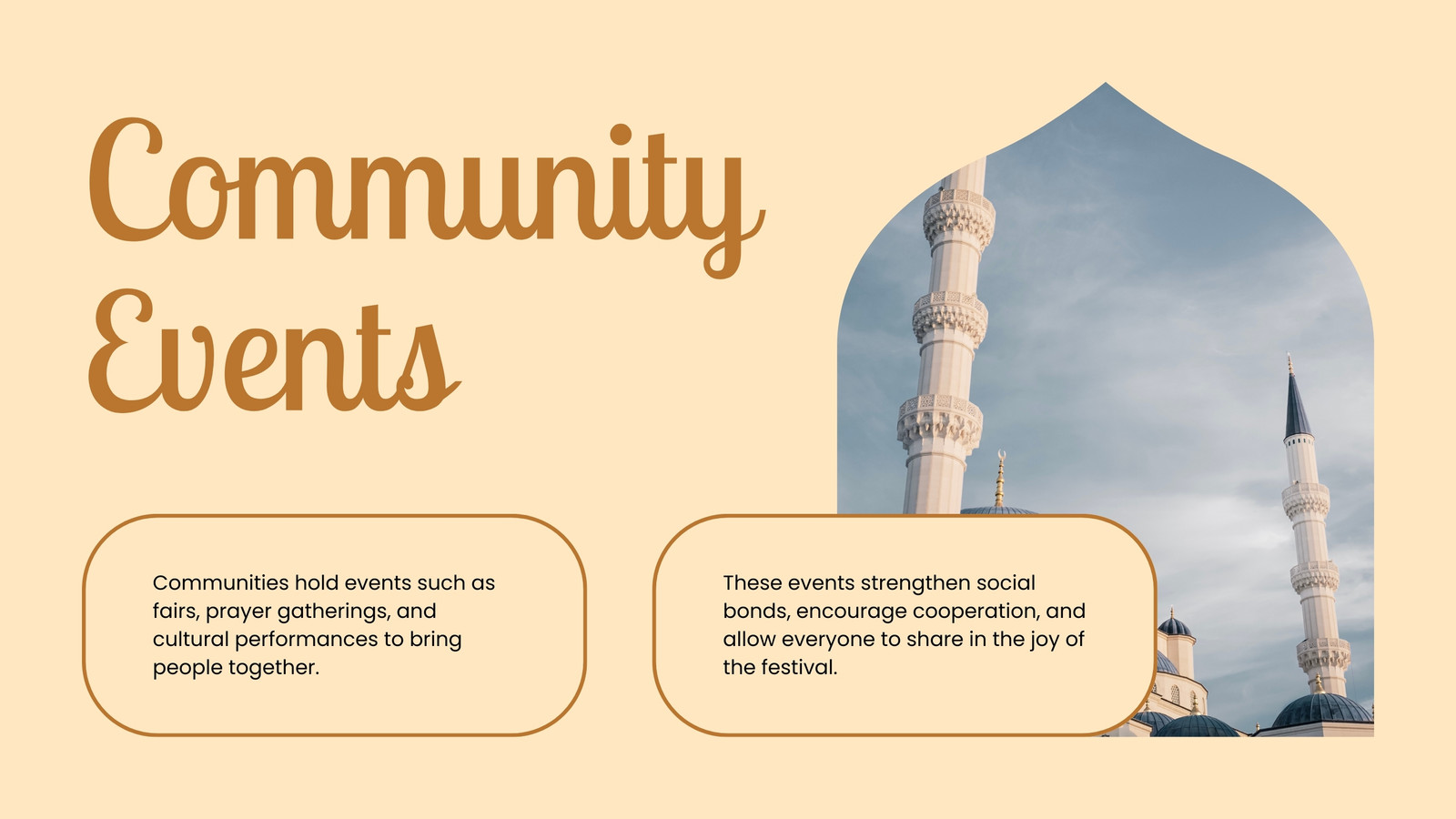 Community Events

Communities hold events such as fairs, prayer gatherings, and cultural performances to bring people together.

These events strengthen social bonds, encourage cooperation, and allow everyone to share in the joy of the festival.